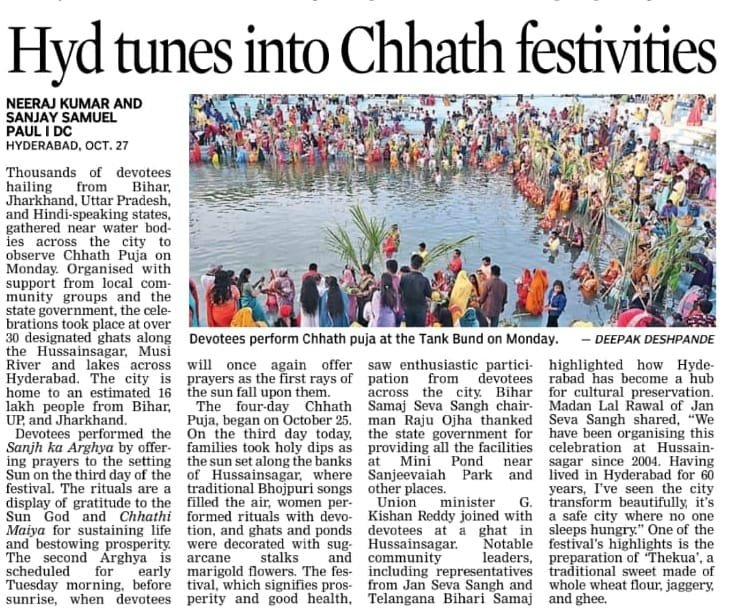 Hyd tunes into Chhath festivities

NEERAJ KUMAR AND SANJAY SAMUEL PAUL I DC
HYDERABAD, OCT. 27

Thousands of devotees hailing from Bihar, Jharkhand, Uttar Pradesh, and Hindi-speaking states, gathered near water bodies across the city to observe Chhath Puja on Monday. Organised with support from local community groups and the state government, the celebrations took place at over 30 designated ghats along the Hussainsagar, Musi River and lakes across Hyderabad. The city is home to an estimated 16 lakh people from Bihar, UP, and Jharkhand.

Devotees performed the Sanjh ka Arghya by offering prayers to the setting Sun on the third day of the festival. The rituals are a display of gratitude to the Sun God and Chhathi Maiya for sustaining life and bestowing prosperity. The second Arghya is scheduled for early Tuesday morning, before sunrise, when devotees will once again offer prayers as the first rays of the sun fall upon them.

The four-day Chhath Puja, began on October 25. On the third day today, families took holy dips as the sun set along the banks of Hussainsagar, where traditional Bhojpuri songs filled the air, women performed rituals with devotion, and ghats and ponds were decorated with sugarcane stalks and marigold flowers. The festival, which signifies prosperity and good health, saw enthusiastic participation from devotees across the city. Bihar Samaj Seva Sangh chairman Raju Ojha thanked the state government for providing all the facilities at Mini Pond near Sanjeevaiah Park and other places.

Union minister G. Kishan Reddy joined with devotees at a ghat in Hussainsagar. Notable community leaders, including representatives from Jan Seva Sangh and Telangana Bihari Samaj highlighted how Hyderabad has become a hub for cultural preservation. Madan Lal Rawal of Jan Seva Sangh shared, "We have been organising this celebration at Hussainsagar since 2004. Having lived in Hyderabad for 60 years, I've seen the city transform beautifully, it's a safe city where no one sleeps hungry." One of the festival's highlights is the preparation of 'Thekua', a traditional sweet made of whole wheat flour, jaggery, and ghee.

Devotees perform Chhath puja at the Tank Bund on Monday. — DEEPAK DESHPANDE